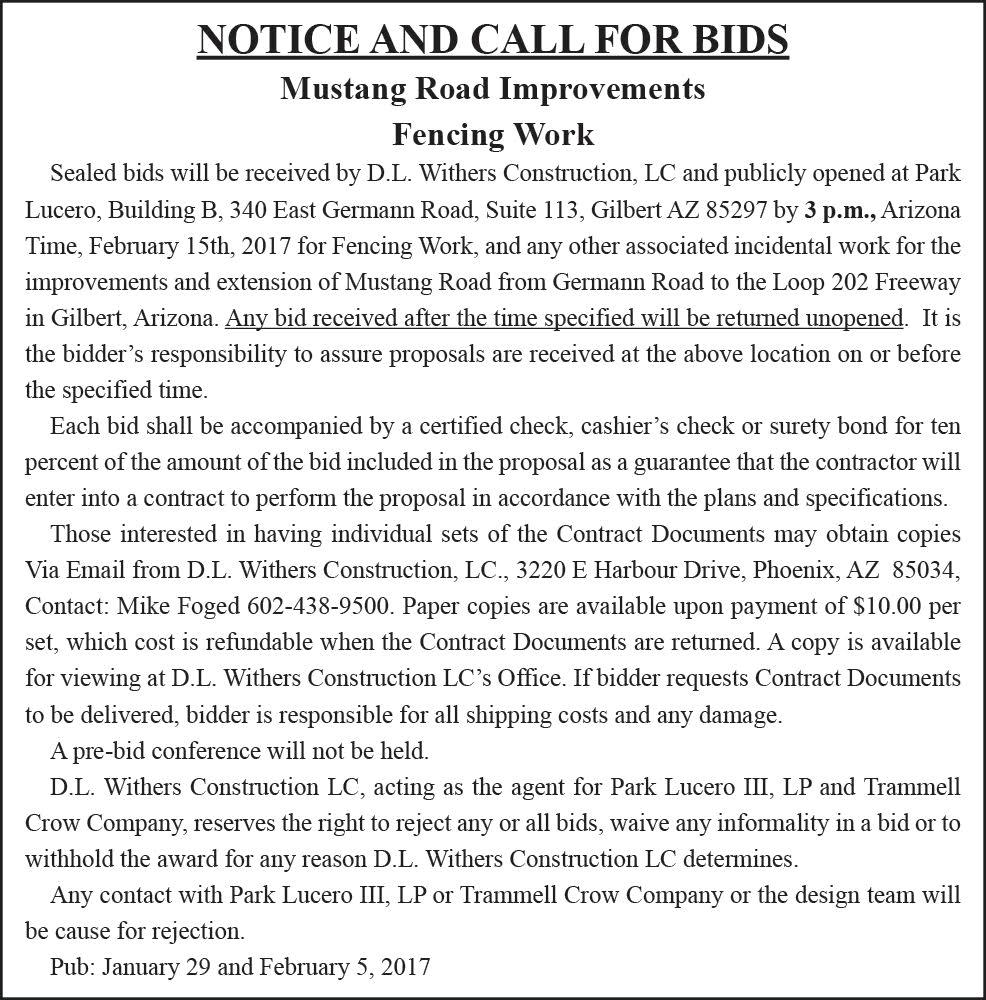 NOTICE AND CALL FOR BIDS
Mustang Road Improvements
Fencing Work

Sealed bids will be received by D.L. Withers Construction, LC and publicly opened at Park Lucero, Building B, 340 East Germann Road, Suite 113, Gilbert AZ 85297 by 3 p.m., Arizona Time, February 15th, 2017 for Fencing Work, and any other associated incidental work for the improvements and extension of Mustang Road from Germann Road to the Loop 202 Freeway in Gilbert, Arizona. Any bid received after the time specified will be returned unopened. It is the bidder's responsibility to assure proposals are received at the above location on or before the specified time.

Each bid shall be accompanied by a certified check, cashier's check or surety bond for ten percent of the amount of the bid included in the proposal as a guarantee that the contractor will enter into a contract to perform the proposal in accordance with the plans and specifications.

Those interested in having individual sets of the Contract Documents may obtain copies Via Email from D.L. Withers Construction, LC., 3220 E Harbour Drive, Phoenix, AZ 85034, Contact: Mike Foged 602-438-9500. Paper copies are available upon payment of $10.00 per set, which cost is refundable when the Contract Documents are returned. A copy is available for viewing at D.L. Withers Construction LC's Office. If bidder requests Contract Documents to be delivered, bidder is responsible for all shipping costs and any damage.

A pre-bid conference will not be held.

D.L. Withers Construction LC, acting as the agent for Park Lucero III, LP and Trammell Crow Company, reserves the right to reject any or all bids, waive any informality in a bid or to withhold the award for any reason D.L. Withers Construction LC determines.

Any contact with Park Lucero III, LP or Trammell Crow Company or the design team will be cause for rejection.

Pub: January 29 and February 5, 2017